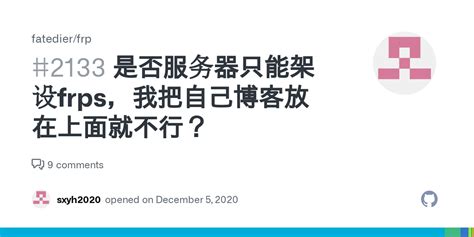 fatedier/frp

#2133 是否服务器只能架设frps，我把自己博客放在上面就不行？

9 comments

sxyh2020 opened on December 5, 2020